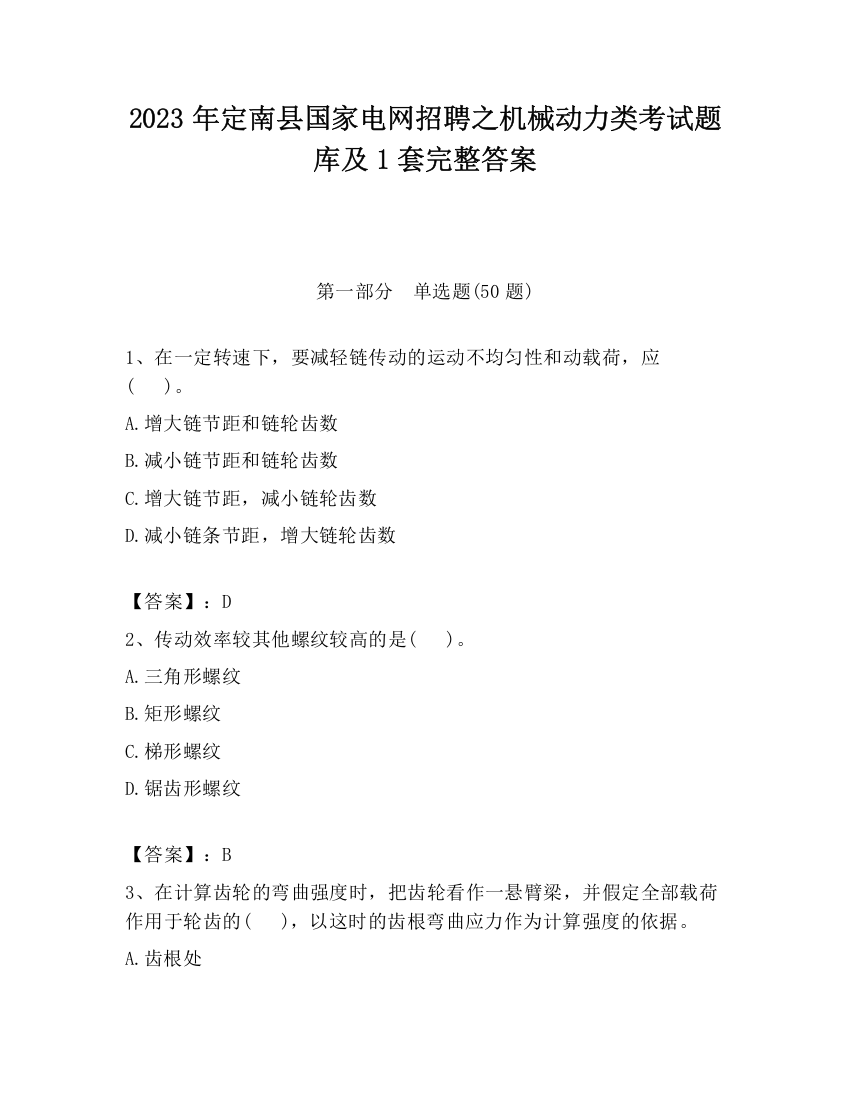 2023 年定南县国家电网招聘之机械动力类考试题库及 1 套完整答案

第一部分　单选题(50 题)

1、在一定转速下，要减轻链传动的运动不均匀性和动载荷，应(　　)。

A.增大链节距和链轮齿数

B.减小链节距和链轮齿数

C.增大链节距，减小链轮齿数

D.减小链条节距，增大链轮齿数

【答案】：D

2、传动效率较其他螺纹较高的是(　　)。

A.三角形螺纹

B.矩形螺纹

C.梯形螺纹

D.锯齿形螺纹

【答案】：B

3、在计算齿轮的弯曲强度时，把齿轮看作一悬臂梁，并假定全部载荷作用于轮齿的(　　)，以这时的齿根弯曲应力作为计算强度的依据。

A.齿根处